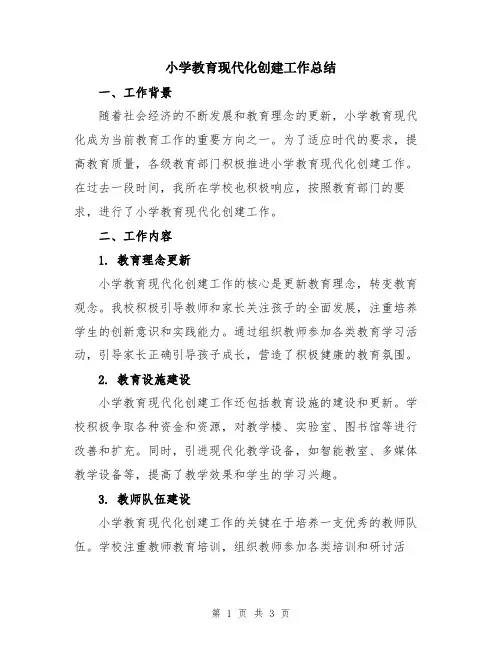 小学教育现代化创建工作总结

一、工作背景

随着社会经济的不断发展和教育理念的更新，小学教育现代化成为当前教育工作的重要方向之一。为了适应时代的要求，提高教育质量，各级教育部门积极推进小学教育现代化创建工作。在过去一段时间，我所在学校也积极响应，按照教育部门的要求，进行了小学教育现代化创建工作。

二、工作内容

1. 教育理念更新

小学教育现代化创建工作的核心是更新教育理念，转变教育观念。我校积极引导教师和家长关注孩子的全面发展，注重培养学生的创新意识和实践能力。通过组织教师参加各类教育学习活动，引导家长正确引导孩子成长，营造了积极健康的教育氛围。

2. 教育设施建设

小学教育现代化创建工作还包括教育设施的建设和更新。学校积极争取各种资金和资源，对教学楼、实验室、图书馆等进行改善和扩充。同时，引进现代化教学设备，如智能教室、多媒体教学设备等，提高了教学效果和学生的学习兴趣。

3. 教师队伍建设

小学教育现代化创建工作的关键在于培养一支优秀的教师队伍。学校注重教师教育培训，组织教师参加各类培训和研讨活

第 1 页 共 3 页